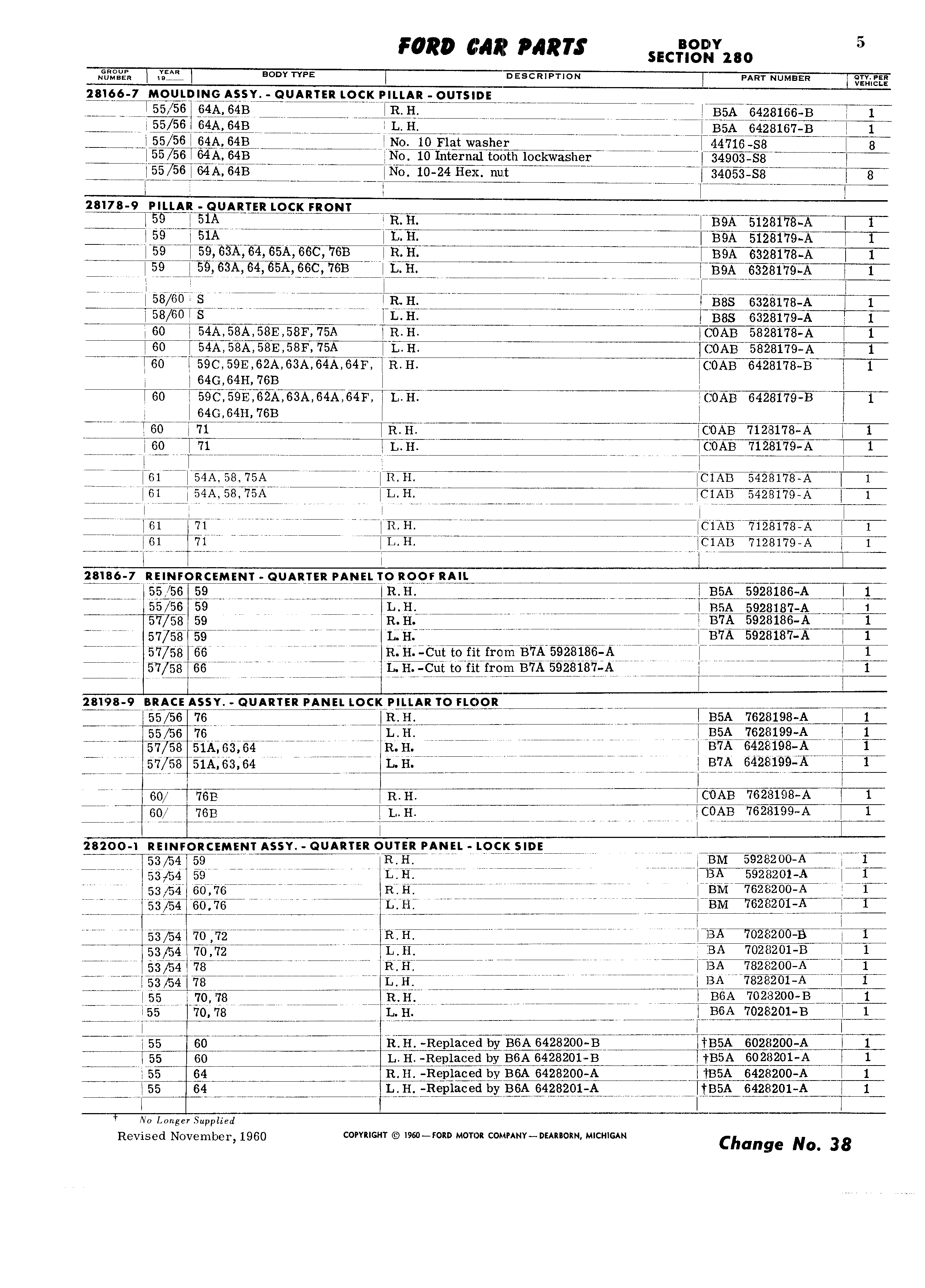 FORD CAR PARTS

BODY
SECTION 280

5

| GROUP NUMBER | YEAR 19__ | BODY TYPE | DESCRIPTION | PART NUMBER | QTY. PER VEHICLE |
|---|---|---|---|---|---|
| 28166-7 | MOULDING ASSY. - QUARTER LOCK PILLAR - OUTSIDE | | | | |
| | 55/56 | 64A, 64B | R. H. | B5A 6428166-B | 1 |
| | 55/56 | 64A, 64B | L. H. | B5A 6428167-B | 1 |
| | 55/56 | 64A, 64B | No. 10 Flat washer | 44716-S8 | 8 |
| | 55/56 | 64A, 64B | No. 10 Internal tooth lockwasher | 34903-S8 | |
| | 55/56 | 64A, 64B | No. 10-24 Hex. nut | 34053-S8 | 8 |
| 28178-9 | PILLAR - QUARTER LOCK FRONT | | | | |
| | 59 | 51A | R. H. | B9A 5128178-A | 1 |
| | 59 | 51A | L. H. | B9A 5128179-A | 1 |
| | 59 | 59, 63A, 64, 65A, 66C, 76B | R. H. | B9A 6328178-A | 1 |
| | 59 | 59, 63A, 64, 65A, 66C, 76B | L. H. | B9A 6328179-A | 1 |
| | 58/60 | S | R. H. | B8S 6328178-A | 1 |
| | 58/60 | S | L. H. | B8S 6328179-A | 1 |
| | 60 | 54A, 58A, 58E, 58F, 75A | R. H. | C0AB 5828178-A | 1 |
| | 60 | 54A, 58A, 58E, 58F, 75A | L. H. | C0AB 5828179-A | 1 |
| | 60 | 59C, 59E, 62A, 63A, 64A, 64F, 64G, 64H, 76B | R. H. | C0AB 6428178-B | 1 |
| | 60 | 59C, 59E, 62A, 63A, 64A, 64F, 64G, 64H, 76B | L. H. | C0AB 6428179-B | 1 |
| | 60 | 71 | R. H. | C0AB 7128178-A | 1 |
| | 60 | 71 | L. H. | C0AB 7128179-A | 1 |
| | 61 | 54A, 58, 75A | R. H. | C1AB 5428178-A | 1 |
| | 61 | 54A, 58, 75A | L. H. | C1AB 5428179-A | 1 |
| | 61 | 71 | R. H. | C1AB 7128178-A | 1 |
| | 61 | 71 | L. H. | C1AB 7128179-A | 1 |
| 28186-7 | REINFORCEMENT - QUARTER PANEL TO ROOF RAIL | | | | |
| | 55/56 | 59 | R. H. | B5A 5928186-A | 1 |
| | 55/56 | 59 | L. H. | B5A 5928187-A | 1 |
| | 57/58 | 59 | R. H. | B7A 5928186-A | 1 |
| | 57/58 | 59 | L. H. | B7A 5928187-A | 1 |
| | 57/58 | 66 | R. H. -Cut to fit from B7A 5928186-A | | 1 |
| | 57/58 | 66 | L. H. -Cut to fit from B7A 5928187-A | | 1 |
| 28198-9 | BRACE ASSY. - QUARTER PANEL LOCK PILLAR TO FLOOR | | | | |
| | 55/56 | 76 | R. H. | B5A 7628198-A | 1 |
| | 55/56 | 76 | L. H. | B5A 7628199-A | 1 |
| | 57/58 | 51A, 63, 64 | R. H. | B7A 6428198-A | 1 |
| | 57/58 | 51A, 63, 64 | L. H. | B7A 6428199-A | 1 |
| | 60/ | 76B | R. H. | C0AB 7628198-A | 1 |
| | 60/ | 76B | L. H. | C0AB 7628199-A | 1 |
| 28200-1 | REINFORCEMENT ASSY. - QUARTER OUTER PANEL - LOCK SIDE | | | | |
| | 53/54 | 59 | R. H. | BM 5928200-A | 1 |
| | 53/54 | 59 | L. H. | BA 5928201-A | 1 |
| | 53/54 | 60, 76 | R. H. | BM 7628200-A | 1 |
| | 53/54 | 60, 76 | L. H. | BM 7628201-A | 1 |
| | 53/54 | 70, 72 | R. H. | BA 7028200-B | 1 |
| | 53/54 | 70, 72 | L. H. | BA 7028201-B | 1 |
| | 53/54 | 78 | R. H. | BA 7828200-A | 1 |
| | 53/54 | 78 | L. H. | BA 7828201-A | 1 |
| | 55 | 70, 78 | R. H. | B6A 7028200-B | 1 |
| | 55 | 70, 78 | L. H. | B6A 7028201-B | 1 |
| | 55 | 60 | R. H. -Replaced by B6A 6428200-B | †B5A 6028200-A | 1 |
| | 55 | 60 | L. H. -Replaced by B6A 6428201-B | †B5A 6028201-A | 1 |
| | 55 | 64 | R. H. -Replaced by B6A 6428200-A | †B5A 6428200-A | 1 |
| | 55 | 64 | L. H. -Replaced by B6A 6428201-A | †B5A 6428201-A | 1 |

† No Longer Supplied

Revised November, 1960

COPYRIGHT © 1960—FORD MOTOR COMPANY—DEARBORN, MICHIGAN

Change No. 38